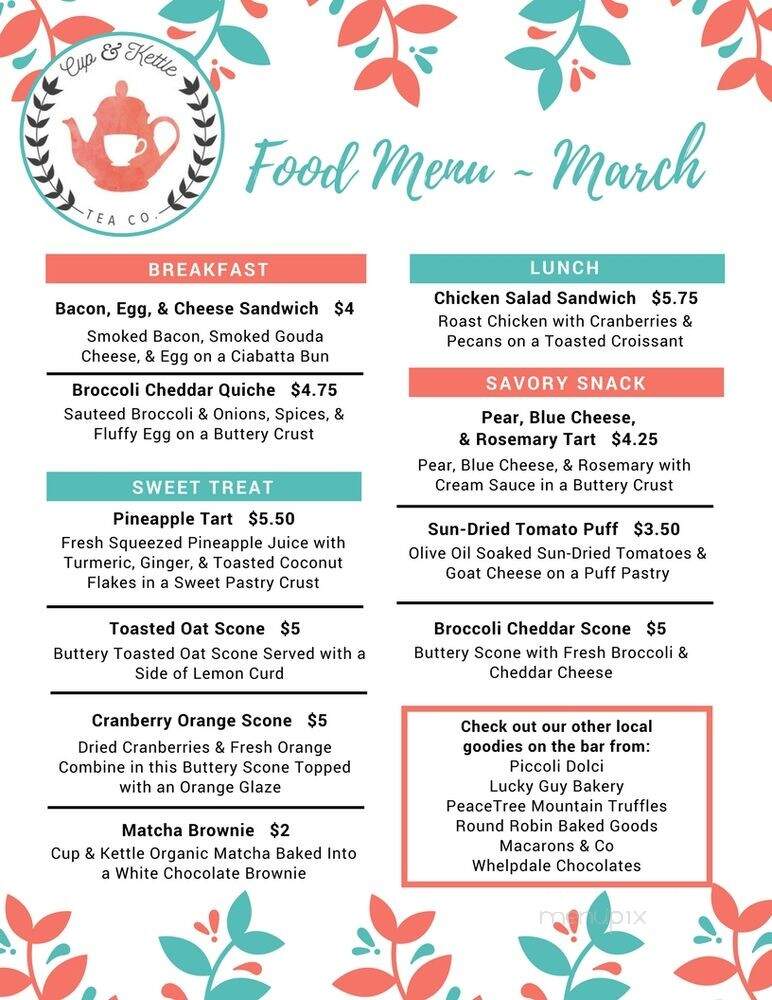 Cup & Kettle
TEA CO.

Food Menu ~ March

BREAKFAST

Bacon, Egg, & Cheese Sandwich $4
Smoked Bacon, Smoked Gouda Cheese, & Egg on a Ciabatta Bun

Broccoli Cheddar Quiche $4.75
Sauteed Broccoli & Onions, Spices, & Fluffy Egg on a Buttery Crust

SWEET TREAT

Pineapple Tart $5.50
Fresh Squeezed Pineapple Juice with Turmeric, Ginger, & Toasted Coconut Flakes in a Sweet Pastry Crust

Toasted Oat Scone $5
Buttery Toasted Oat Scone Served with a Side of Lemon Curd

Cranberry Orange Scone $5
Dried Cranberries & Fresh Orange Combine in this Buttery Scone Topped with an Orange Glaze

Matcha Brownie $2
Cup & Kettle Organic Matcha Baked Into a White Chocolate Brownie

LUNCH

Chicken Salad Sandwich $5.75
Roast Chicken with Cranberries & Pecans on a Toasted Croissant

SAVORY SNACK

Pear, Blue Cheese, & Rosemary Tart $4.25
Pear, Blue Cheese, & Rosemary with Cream Sauce in a Buttery Crust

Sun-Dried Tomato Puff $3.50
Olive Oil Soaked Sun-Dried Tomatoes & Goat Cheese on a Puff Pastry

Broccoli Cheddar Scone $5
Buttery Scone with Fresh Broccoli & Cheddar Cheese

Check out our other local goodies on the bar from:
Piccoli Dolci
Lucky Guy Bakery
PeaceTree Mountain Truffles
Round Robin Baked Goods
Macarons & Co
Whelpdale Chocolates

menupix